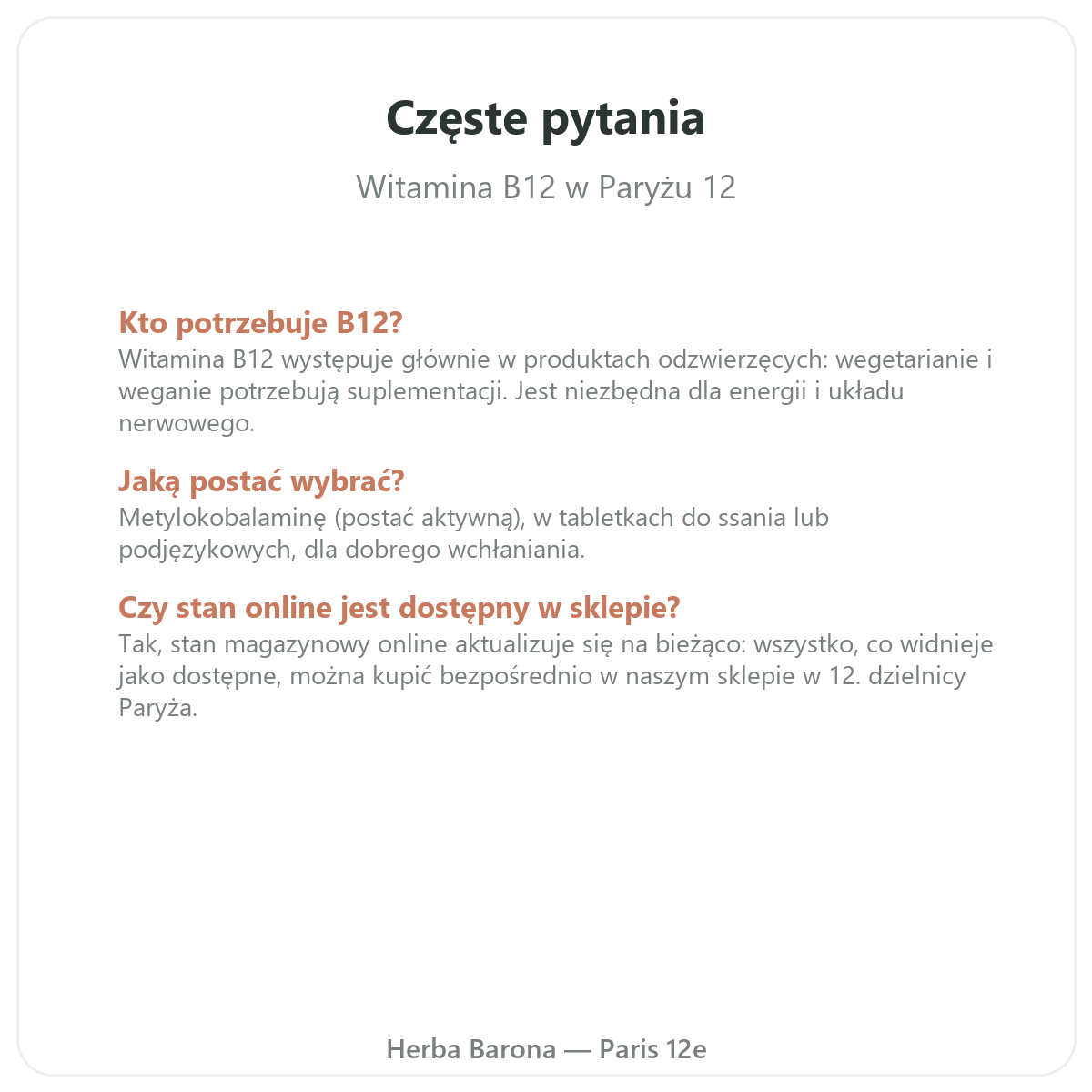 Częste pytania

Witamina B12 w Paryżu 12

Kto potrzebuje B12?
Witamina B12 występuje głównie w produktach odzwierzęcych: wegetarianie i weganie potrzebują suplementacji. Jest niezbędna dla energii i układu nerwowego.

Jaką postać wybrać?
Metylokobalaminę (postać aktywną), w tabletkach do ssania lub podjęzykowych, dla dobrego wchłaniania.

Czy stan online jest dostępny w sklepie?
Tak, stan magazynowy online aktualizuje się na bieżąco: wszystko, co widnieje jako dostępne, można kupić bezpośrednio w naszym sklepie w 12. dzielnicy Paryża.

Herba Barona — Paris 12e